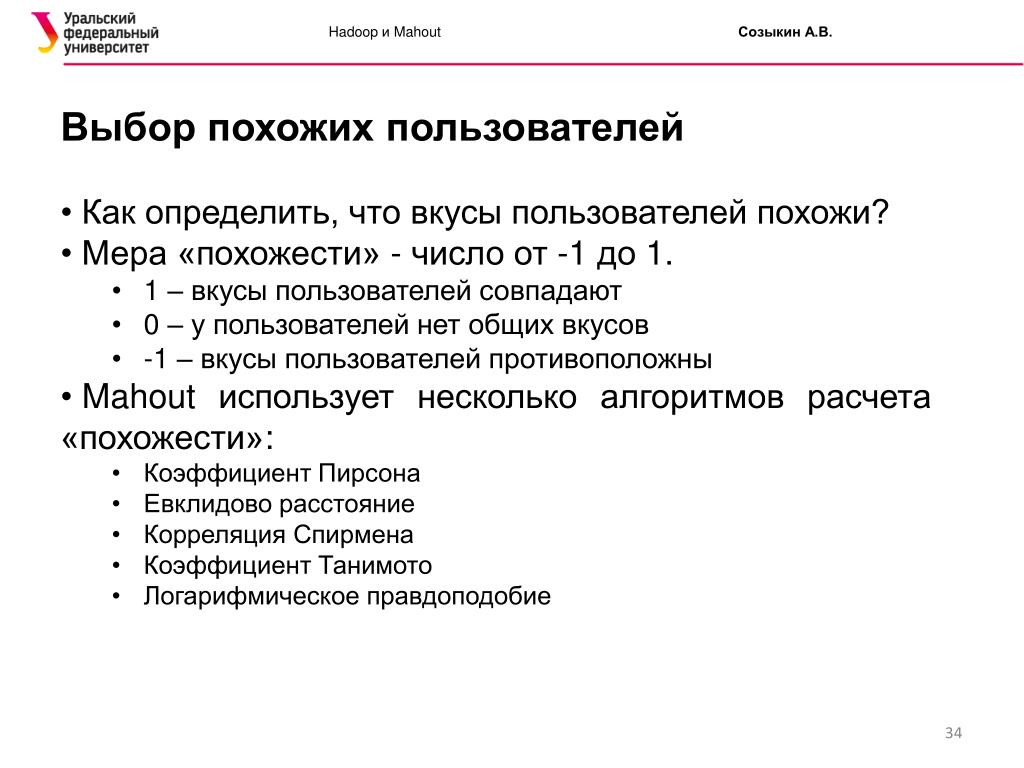 Уральский федеральный университет

Hadoop и Mahout

Созыкин А.В.

Выбор похожих пользователей

• Как определить, что вкусы пользователей похожи?
• Мера «похожести» - число от -1 до 1.
• 1 – вкусы пользователей совпадают
• 0 – у пользователей нет общих вкусов
• -1 – вкусы пользователей противоположны
• Mahout использует несколько алгоритмов расчета «похожести»:
• Коэффициент Пирсона
• Евклидово расстояние
• Корреляция Спирмена
• Коэффициент Танимото
• Логарифмическое правдоподобие

34